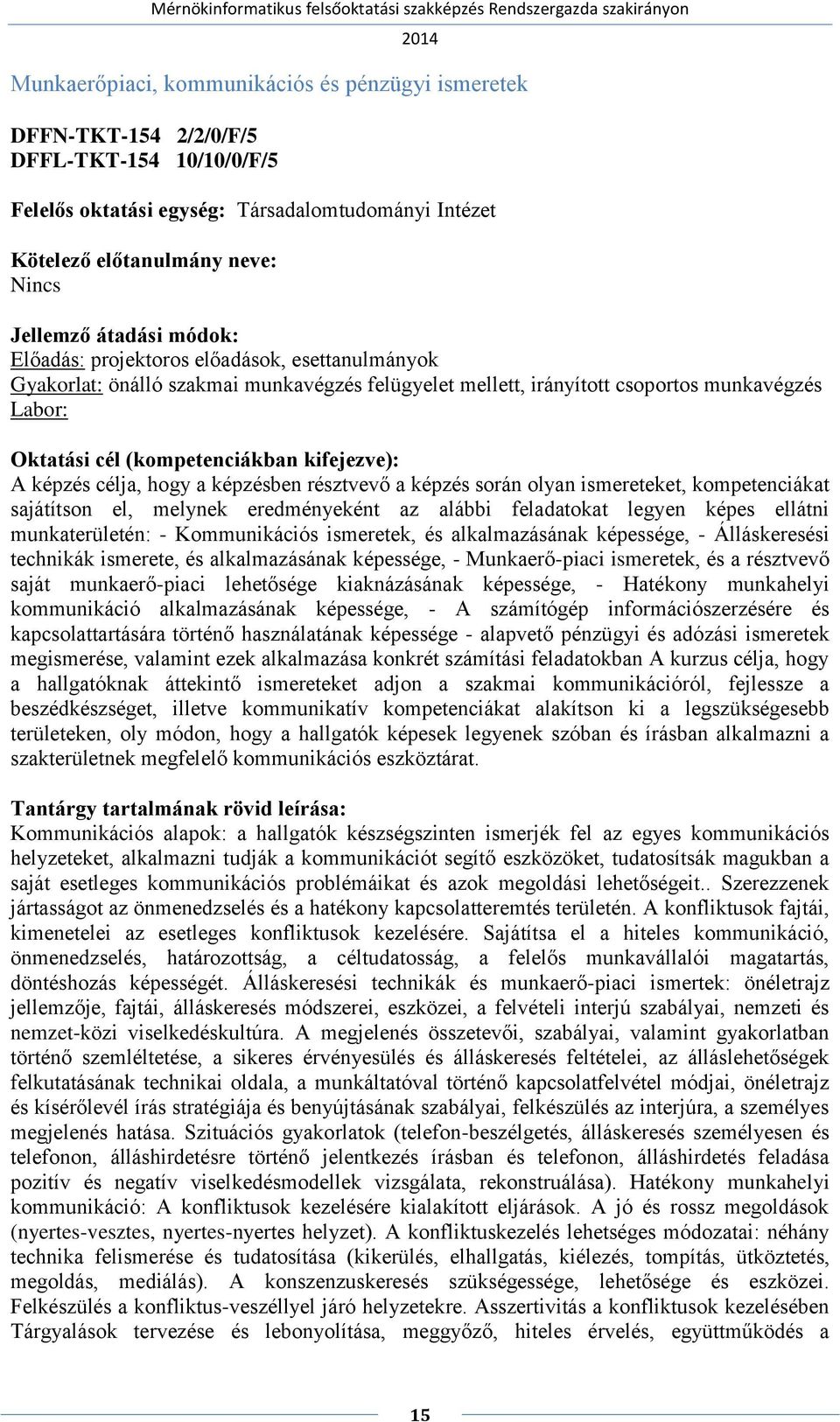 Mérnökinformatikus felsőoktatási szakképzés Rendszergazda szakirányon
2014

Munkaerőpiaci, kommunikációs és pénzügyi ismeretek

DFFN-TKT-154 2/2/0/F/5
DFFL-TKT-154 10/10/0/F/5

Felelős oktatási egység: Társadalomtudományi Intézet

Kötelező előtanulmány neve:
Nincs

Jellemző átadási módok:
Előadás: projektoros előadások, esettanulmányok
Gyakorlat: önálló szakmai munkavégzés felügyelet mellett, irányított csoportos munkavégzés
Labor:

Oktatási cél (kompetenciákban kifejezve):
A képzés célja, hogy a képzésben résztvevő a képzés során olyan ismereteket, kompetenciákat sajátítson el, melynek eredményeként az alábbi feladatokat legyen képes ellátni munkaterületén: - Kommunikációs ismeretek, és alkalmazásának képessége, - Álláskeresési technikák ismerete, és alkalmazásának képessége, - Munkaerő-piaci ismeretek, és a résztvevő saját munkaerő-piaci lehetősége kiaknázásának képessége, - Hatékony munkahelyi kommunikáció alkalmazásának képessége, - A számítógép információszerzésére és kapcsolattartására történő használatának képessége - alapvető pénzügyi és adózási ismeretek megismerése, valamint ezek alkalmazása konkrét számítási feladatokban A kurzus célja, hogy a hallgatóknak áttekintő ismereteket adjon a szakmai kommunikációról, fejlessze a beszédkészséget, illetve kommunikatív kompetenciákat alakítson ki a legszükségesebb területeken, oly módon, hogy a hallgatók képesek legyenek szóban és írásban alkalmazni a szakterületnek megfelelő kommunikációs eszköztárat.

Tantárgy tartalmának rövid leírása:
Kommunikációs alapok: a hallgatók készségszinten ismerjék fel az egyes kommunikációs helyzeteket, alkalmazni tudják a kommunikációt segítő eszközöket, tudatosítsák magukban a saját esetleges kommunikációs problémáikat és azok megoldási lehetőségeit.. Szerezzenek jártasságot az önmenedzselés és a hatékony kapcsolatteremtés területén. A konfliktusok fajtái, kimenetelei az esetleges konfliktusok kezelésére. Sajátítsa el a hiteles kommunikáció, önmenedzselés, határozottság, a céltudatosság, a felelős munkavállalói magatartás, döntéshozás képességét. Álláskeresési technikák és munkaerő-piaci ismertek: önéletrajz jellemzője, fajtái, álláskeresés módszerei, eszközei, a felvételi interjú szabályai, nemzeti és nemzet-közi viselkedéskultúra. A megjelenés összetevői, szabályai, valamint gyakorlatban történő szemléltetése, a sikeres érvényesülés és álláskeresés feltételei, az álláslehetőségek felkutatásának technikai oldala, a munkáltatóval történő kapcsolatfelvétel módjai, önéletrajz és kísérőlevél írás stratégiája és benyújtásának szabályai, felkészülés az interjúra, a személyes megjelenés hatása. Szituációs gyakorlatok (telefon-beszélgetés, álláskeresés személyesen és telefonon, álláshirdetésre történő jelentkezés írásban és telefonon, álláshirdetés feladása pozitív és negatív viselkedésmodellek vizsgálata, rekonstruálása). Hatékony munkahelyi kommunikáció: A konfliktusok kezelésére kialakított eljárások. A jó és rossz megoldások (nyertes-vesztes, nyertes-nyertes helyzet). A konfliktuskezelés lehetséges módozatai: néhány technika felismerése és tudatosítása (kikerülés, elhallgatás, kiélezés, tompítás, ütköztetés, megoldás, mediálás). A konszenzuskeresés szükségessége, lehetősége és eszközei. Felkészülés a konfliktus-veszéllyel járó helyzetekre. Asszertivitás a konfliktusok kezelésében Tárgyalások tervezése és lebonyolítása, meggyőző, hiteles érvelés, együttműködés a

15